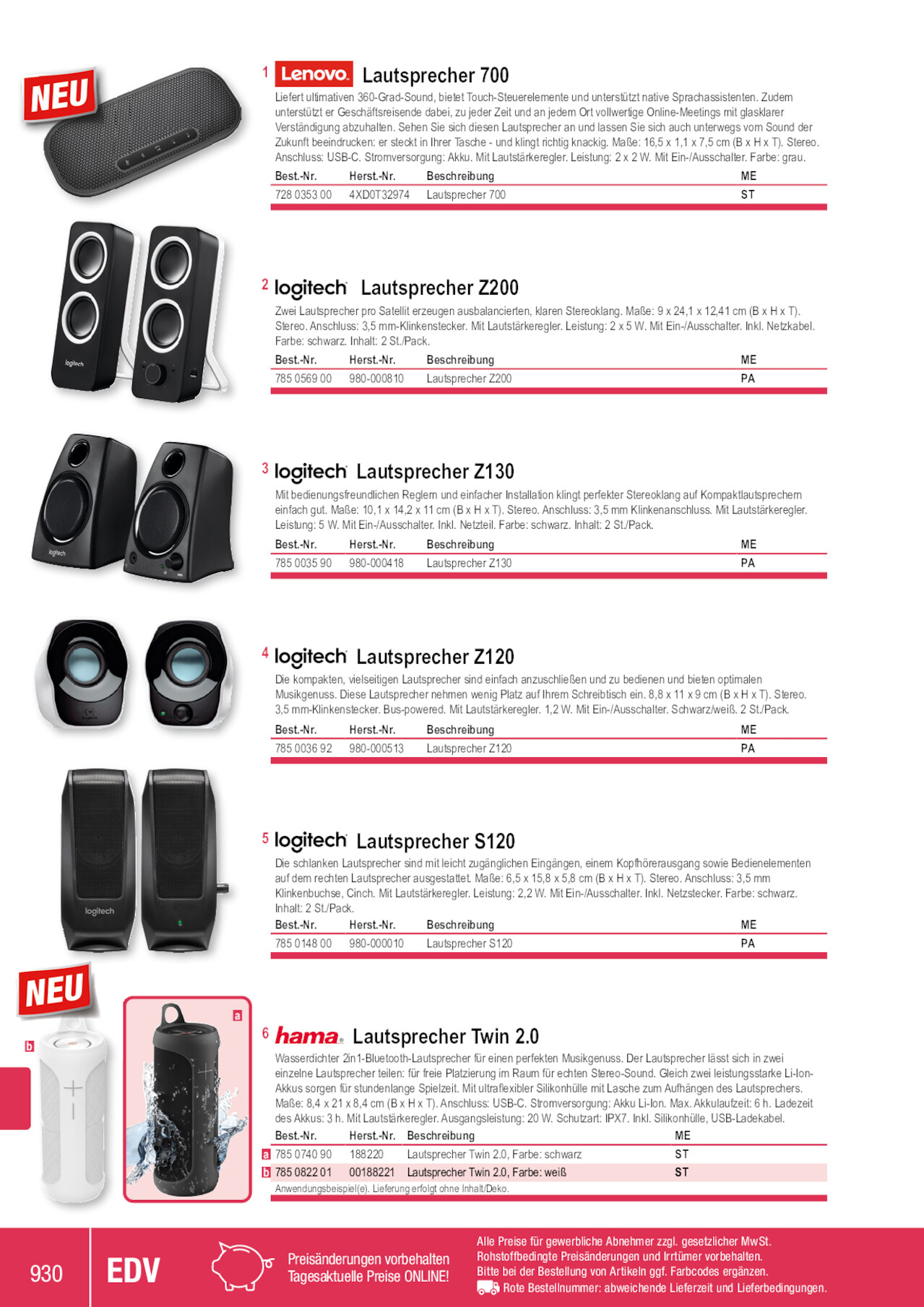 NEU

1 Lenovo Lautsprecher 700

Liefert ultimativen 360-Grad-Sound, bietet Touch-Steuerelemente und unterstützt native Sprachassistenten. Zudem unterstützt er Geschäftsreisende dabei, zu jeder Zeit und an jedem Ort vollwertige Online-Meetings mit glasklarer Verständigung abzuhalten. Sehen Sie sich diesen Lautsprecher an und lassen Sie sich auch unterwegs vom Sound der Zukunft beeindrucken: er steckt in Ihrer Tasche - und klingt richtig knackig. Maße: 16,5 x 1,1 x 7,5 cm (B x H x T). Stereo. Anschluss: USB-C. Stromversorgung: Akku. Mit Lautstärkeregler. Leistung: 2 x 2 W. Mit Ein-/Ausschalter. Farbe: grau.

| Best.-Nr. | Herst.-Nr. | Beschreibung | ME |
|---|---|---|---|
| 728 0353 00 | 4XD0T32974 | Lautsprecher 700 | ST |

2 logitech Lautsprecher Z200

Zwei Lautsprecher pro Satellit erzeugen ausbalancierten, klaren Stereoklang. Maße: 9 x 24,1 x 12,41 cm (B x H x T). Stereo. Anschluss: 3,5 mm-Klinkenstecker. Mit Lautstärkeregler. Leistung: 2 x 5 W. Mit Ein-/Ausschalter. Inkl. Netzkabel. Farbe: schwarz. Inhalt: 2 St./Pack.

| Best.-Nr. | Herst.-Nr. | Beschreibung | ME |
|---|---|---|---|
| 785 0569 00 | 980-000810 | Lautsprecher Z200 | PA |

3 logitech Lautsprecher Z130

Mit bedienungsfreundlichen Reglern und einfacher Installation klingt perfekter Stereoklang auf Kompaktlautsprechern einfach gut. Maße: 10,1 x 14,2 x 11 cm (B x H x T). Stereo. Anschluss: 3,5 mm Klinkenanschluss. Mit Lautstärkeregler. Leistung: 5 W. Mit Ein-/Ausschalter. Inkl. Netzteil. Farbe: schwarz. Inhalt: 2 St./Pack.

| Best.-Nr. | Herst.-Nr. | Beschreibung | ME |
|---|---|---|---|
| 785 0035 90 | 980-000418 | Lautsprecher Z130 | PA |

4 logitech Lautsprecher Z120

Die kompakten, vielseitigen Lautsprecher sind einfach anzuschließen und zu bedienen und bieten optimalen Musikgenuss. Diese Lautsprecher nehmen wenig Platz auf Ihrem Schreibtisch ein. 8,8 x 11 x 9 cm (B x H x T). Stereo. 3,5 mm-Klinkenstecker. Bus-powered. Mit Lautstärkeregler. 1,2 W. Mit Ein-/Ausschalter. Schwarz/weiß. 2 St./Pack.

| Best.-Nr. | Herst.-Nr. | Beschreibung | ME |
|---|---|---|---|
| 785 0036 92 | 980-000513 | Lautsprecher Z120 | PA |

5 logitech Lautsprecher S120

Die schlanken Lautsprecher sind mit leicht zugänglichen Eingängen, einem Kopfhörerausgang sowie Bedienelementen auf dem rechten Lautsprecher ausgestattet. Maße: 6,5 x 15,8 x 5,8 cm (B x H x T). Stereo. Anschluss: 3,5 mm Klinkenbuchse, Cinch. Mit Lautstärkeregler. Leistung: 2,2 W. Mit Ein-/Ausschalter. Inkl. Netzstecker. Farbe: schwarz. Inhalt: 2 St./Pack.

| Best.-Nr. | Herst.-Nr. | Beschreibung | ME |
|---|---|---|---|
| 785 0148 00 | 980-000010 | Lautsprecher S120 | PA |

NEU
b
a

6 hama Lautsprecher Twin 2.0

Wasserdichter 2in1-Bluetooth-Lautsprecher für einen perfekten Musikgenuss. Der Lautsprecher lässt sich in zwei einzelne Lautsprecher teilen: für freie Platzierung im Raum für echten Stereo-Sound. Gleich zwei leistungsstarke Li-Ion-Akkus sorgen für stundenlange Spielzeit. Mit ultraflexibler Silikonhülle mit Lasche zum Aufhängen des Lautsprechers. Maße: 8,4 x 21 x 8,4 cm (B x H x T). Anschluss: USB-C. Stromversorgung: Akku Li-Ion. Max. Akkulaufzeit: 6 h. Ladezeit des Akkus: 3 h. Mit Lautstärkeregler. Ausgangsleistung: 20 W. Schutzart: IPX7. Inkl. Silikonhülle, USB-Ladekabel.

| | Best.-Nr. | Herst.-Nr. | Beschreibung | ME |
|---|---|---|---|---|
| a | 785 0740 90 | 188220 | Lautsprecher Twin 2.0, Farbe: schwarz | ST |
| b | 785 0822 01 | 00188221 | Lautsprecher Twin 2.0, Farbe: weiß | ST |

Anwendungsbeispiel(e). Lieferung erfolgt ohne Inhalt/Deko.

930 EDV

Preisänderungen vorbehalten
Tagesaktuelle Preise ONLINE!

Alle Preise für gewerbliche Abnehmer zzgl. gesetzlicher MwSt.
Rohstoffbedingte Preisänderungen und Irrtümer vorbehalten.
Bitte bei der Bestellung von Artikeln ggf. Farbcodes ergänzen.
Rote Bestellnummer: abweichende Lieferzeit und Lieferbedingungen.